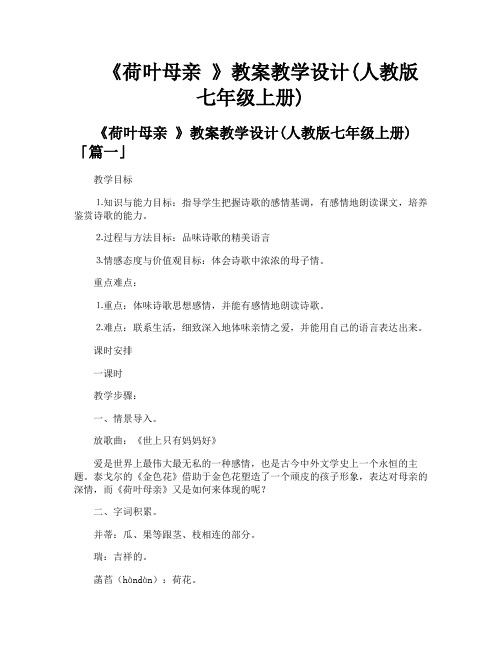 《荷叶母亲 》教案教学设计(人教版七年级上册)

《荷叶母亲 》教案教学设计(人教版七年级上册)「篇一」

教学目标

1.知识与能力目标：指导学生把握诗歌的感情基调，有感情地朗读课文，培养鉴赏诗歌的能力。

2.过程与方法目标：品味诗歌的精美语言

3.情感态度与价值观目标：体会诗歌中浓浓的母子情。

重点难点：

1.重点：体味诗歌思想感情，并能有感情地朗读诗歌。

2.难点：联系生活，细致深入地体味亲情之爱，并能用自己的语言表达出来。

课时安排

一课时

教学步骤：

一、情景导入。

放歌曲：《世上只有妈妈好》

爱是世界上最伟大最无私的一种感情，也是古今中外文学史上一个永恒的主题。泰戈尔的《金色花》借助于金色花塑造了一个顽皮的孩子形象，表达对母亲的深情，而《荷叶母亲》又是如何来体现的呢？

二、字词积累。

并蒂：瓜、果等跟茎、枝相连的部分。

瑞：吉祥的。

菡萏（hàndàn）：荷花。